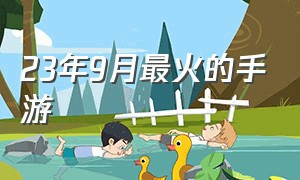 23年9月最火的手游